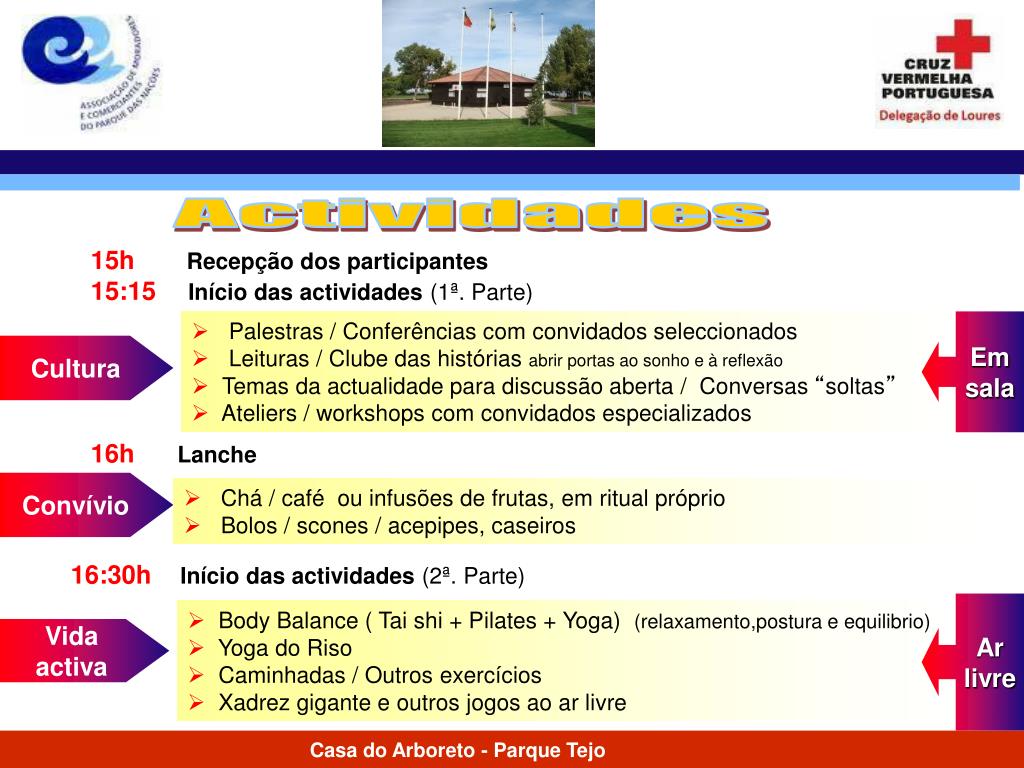 ASSOCIAÇÃO DE MORADORES E COMERCIANTES DO PARQUE DAS NAÇÕES

CRUZ VERMELHA PORTUGUESA
Delegação de Loures

Actividades

15h Recepção dos participantes
15:15 Início das actividades (1ª. Parte)

Cultura

➢ Palestras / Conferências com convidados seleccionados
➢ Leituras / Clube das histórias abrir portas ao sonho e à reflexão
➢ Temas da actualidade para discussão aberta / Conversas “soltas”
➢ Ateliers / workshops com convidados especializados

Em sala

16h Lanche

Convívio

➢ Chá / café ou infusões de frutas, em ritual próprio
➢ Bolos / scones / acepipes, caseiros

16:30h Início das actividades (2ª. Parte)

Vida activa

➢ Body Balance ( Tai shi + Pilates + Yoga) (relaxamento,postura e equilibrio)
➢ Yoga do Riso
➢ Caminhadas / Outros exercícios
➢ Xadrez gigante e outros jogos ao ar livre

Ar livre

Casa do Arboreto - Parque Tejo